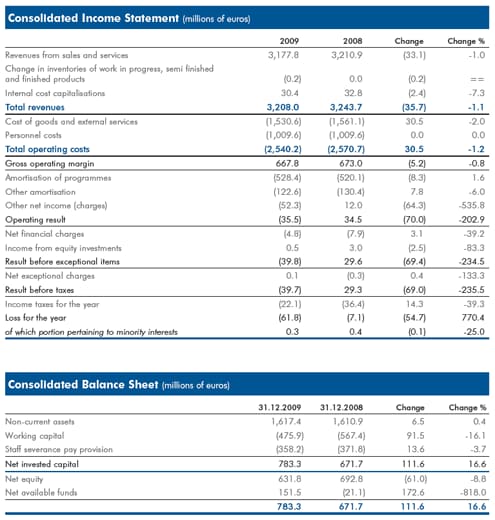 Consolidated Income Statement (millions of euros)

| | 2009 | 2008 | Change | Change % |
|---|---|---|---|---|
| Revenues from sales and services | 3,177.8 | 3,210.9 | (33.1) | -1.0 |
| Change in inventories of work in progress, semi finished and finished products | (0.2) | 0.0 | (0.2) | == |
| Internal cost capitalisations | 30.4 | 32.8 | (2.4) | -7.3 |
| Total revenues | 3,208.0 | 3,243.7 | (35.7) | -1.1 |
| Cost of goods and external services | (1,530.6) | (1,561.1) | 30.5 | -2.0 |
| Personnel costs | (1,009.6) | (1,009.6) | 0.0 | 0.0 |
| Total operating costs | (2,540.2) | (2,570.7) | 30.5 | -1.2 |
| Gross operating margin | 667.8 | 673.0 | (5.2) | -0.8 |
| Amortisation of programmes | (528.4) | (520.1) | (8.3) | 1.6 |
| Other amortisation | (122.6) | (130.4) | 7.8 | -6.0 |
| Other net income (charges) | (52.3) | 12.0 | (64.3) | -535.8 |
| Operating result | (35.5) | 34.5 | (70.0) | -202.9 |
| Net financial charges | (4.8) | (7.9) | 3.1 | -39.2 |
| Income from equity investments | 0.5 | 3.0 | (2.5) | -83.3 |
| Result before exceptional items | (39.8) | 29.6 | (69.4) | -234.5 |
| Net exceptional charges | 0.1 | (0.3) | 0.4 | -133.3 |
| Result before taxes | (39.7) | 29.3 | (69.0) | -235.5 |
| Income taxes for the year | (22.1) | (36.4) | 14.3 | -39.3 |
| Loss for the year | (61.8) | (7.1) | (54.7) | 770.4 |
| of which portion pertaining to minority interests | 0.3 | 0.4 | (0.1) | -25.0 |

Consolidated Balance Sheet (millions of euros)

| | 31.12.2009 | 31.12.2008 | Change | Change % |
|---|---|---|---|---|
| Non-current assets | 1,617.4 | 1,610.9 | 6.5 | 0.4 |
| Working capital | (475.9) | (567.4) | 91.5 | -16.1 |
| Staff severance pay provision | (358.2) | (371.8) | 13.6 | -3.7 |
| Net invested capital | 783.3 | 671.7 | 111.6 | 16.6 |
| Net equity | 631.8 | 692.8 | (61.0) | -8.8 |
| Net available funds | 151.5 | (21.1) | 172.6 | -818.0 |
| | 783.3 | 671.7 | 111.6 | 16.6 |